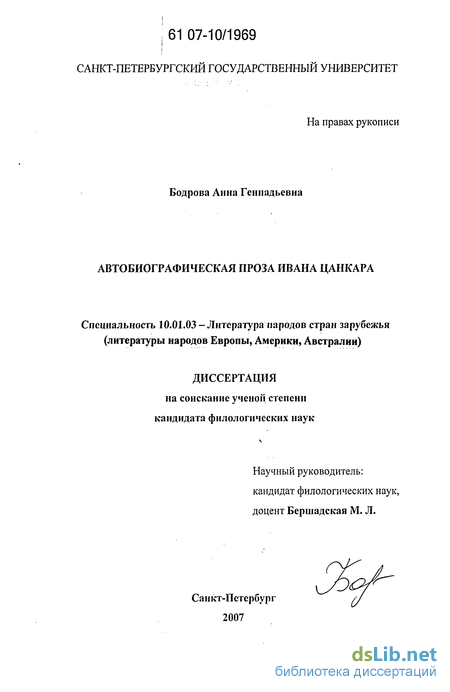 61 07-10/1969

САНКТ-ПЕТЕРБУРГСКИЙ ГОСУДАРСТВЕННЫЙ УНИВЕРСИТЕТ

На правах рукописи

Бодрова Анна Геннадьевна

АВТОБИОГРАФИЧЕСКАЯ ПРОЗА ИВАНА ЦАНКАРА

Специальность 10.01.03 – Литература народов стран зарубежья (литературы народов Европы, Америки, Австралии)

ДИССЕРТАЦИЯ
на соискание ученой степени
кандидата филологических наук

Научный руководитель:
кандидат филологических наук,
доцент Бершадская М. Л.

Санкт-Петербург
2007

dsLib.net
библиотека диссертаций